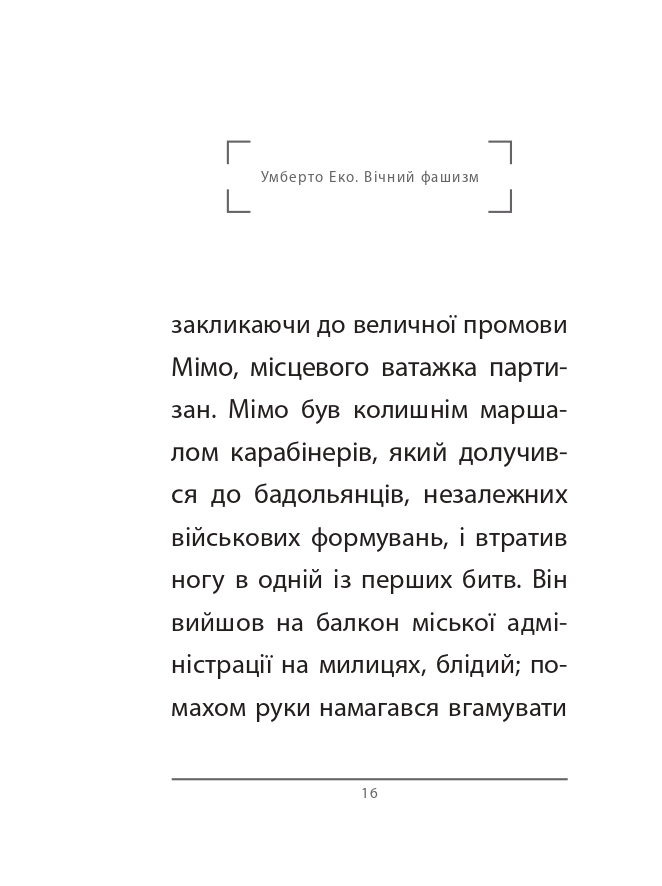 Умберто Еко. Вічний фашизм

закликаючи до величної промови Мімо, місцевого ватажка партизан. Мімо був колишнім маршалом карабінерів, який долучився до бадольянців, незалежних військових формувань, і втратив ногу в одній із перших битв. Він вийшов на балкон міської адміністрації на милицях, блідий; помахом руки намагався вгамувати

16